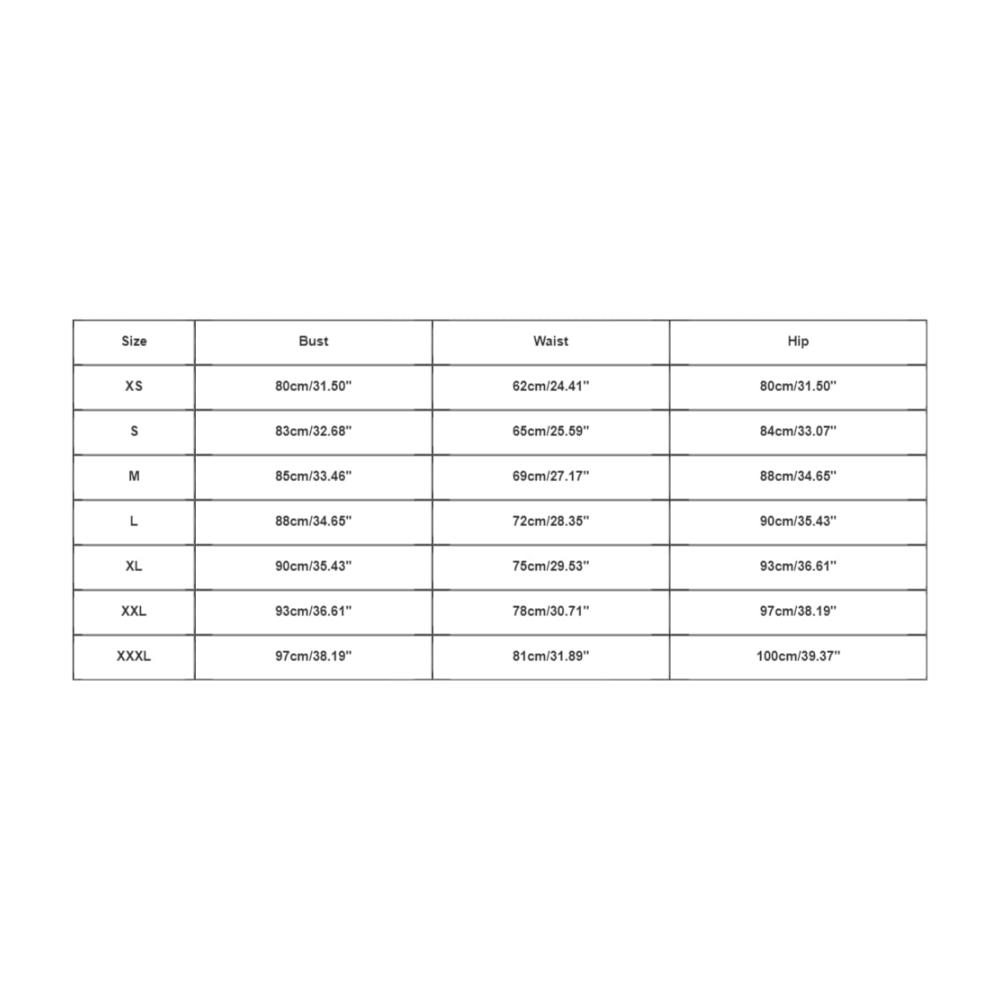 | Size | Bust | Waist | Hip |
|---|---|---|---|
| XS | 80cm/31.50'' | 62cm/24.41'' | 80cm/31.50'' |
| S | 83cm/32.68'' | 65cm/25.59'' | 84cm/33.07'' |
| M | 85cm/33.46'' | 69cm/27.17'' | 88cm/34.65'' |
| L | 88cm/34.65'' | 72cm/28.35'' | 90cm/35.43'' |
| XL | 90cm/35.43'' | 75cm/29.53'' | 93cm/36.61'' |
| XXL | 93cm/36.61'' | 78cm/30.71'' | 97cm/38.19'' |
| XXXL | 97cm/38.19'' | 81cm/31.89'' | 100cm/39.37'' |